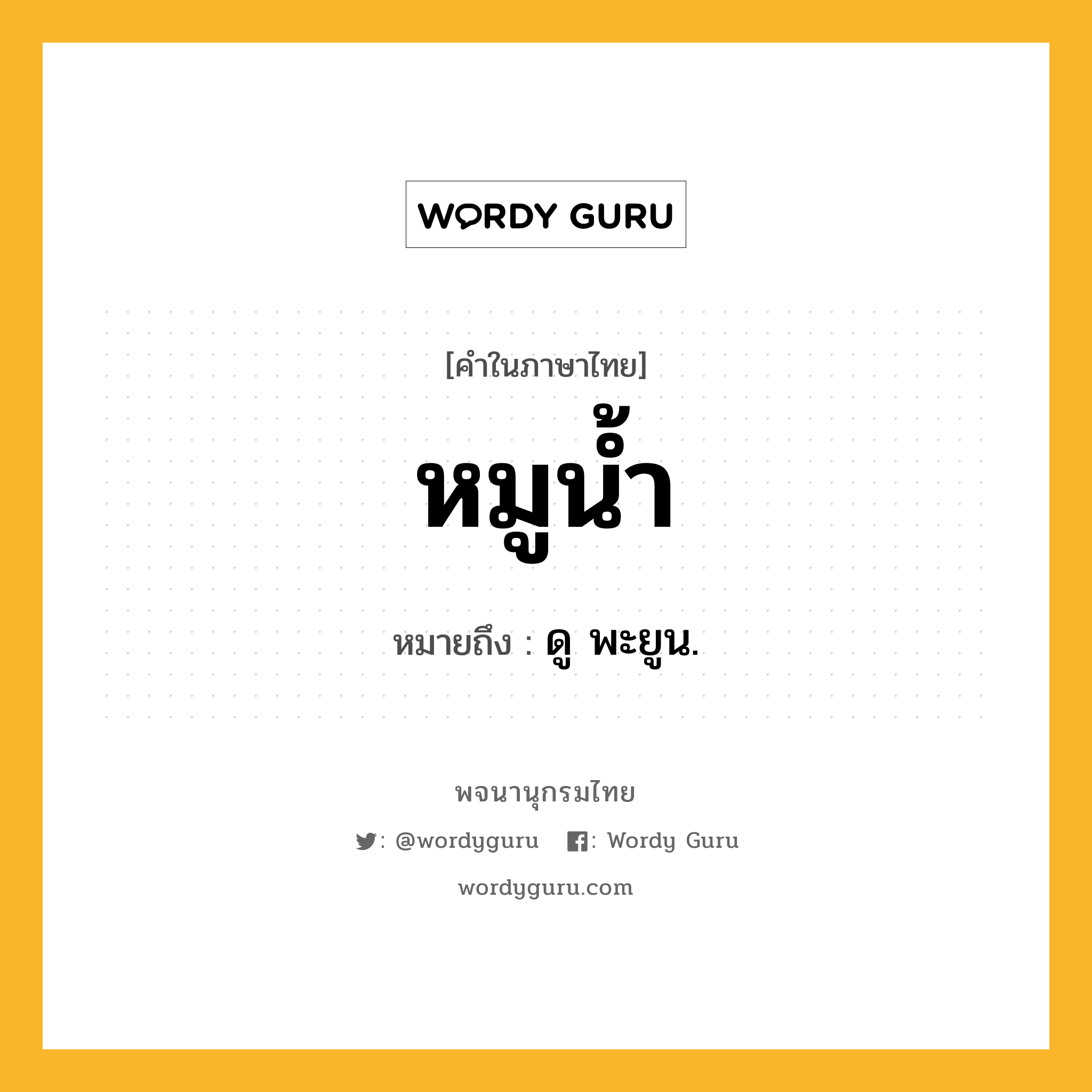 WORDY GURU

[คำในภาษาไทย]

หมูน้ำ

หมายถึง : ดู พะยูน.

พจนานุกรมไทย

: @wordyguru : Wordy Guru

wordyguru.com